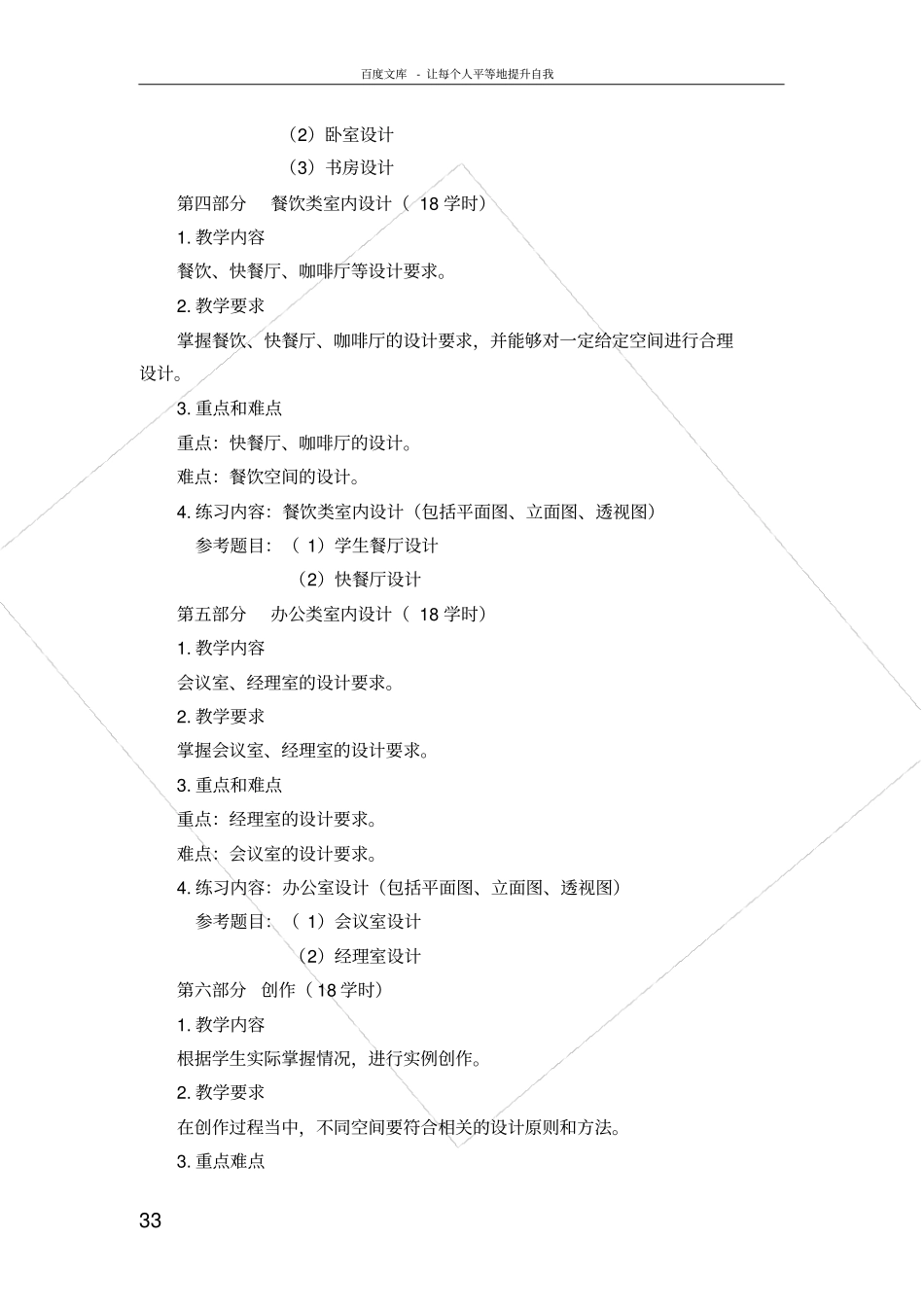 百度文库 - 让每个人平等地提升自我

（2）卧室设计

（3）书房设计

第四部分 餐饮类室内设计（ 18 学时）

1. 教学内容

餐饮、快餐厅、咖啡厅等设计要求。

2. 教学要求

掌握餐饮、快餐厅、咖啡厅的设计要求，并能够对一定给定空间进行合理设计。

3. 重点和难点

重点：快餐厅、咖啡厅的设计。

难点：餐饮空间的设计。

4. 练习内容：餐饮类室内设计（包括平面图、立面图、透视图）

参考题目：（ 1）学生餐厅设计

（2）快餐厅设计

第五部分 办公类室内设计（ 18 学时）

1. 教学内容

会议室、经理室的设计要求。

2. 教学要求

掌握会议室、经理室的设计要求。

3. 重点和难点

重点：经理室的设计要求。

难点：会议室的设计要求。

4. 练习内容：办公室设计（包括平面图、立面图、透视图）

参考题目：（ 1）会议室设计

（2）经理室设计

第六部分 创作（ 18 学时）

1. 教学内容

根据学生实际掌握情况，进行实例创作。

2. 教学要求

在创作过程当中，不同空间要符合相关的设计原则和方法。

3. 重点难点

33